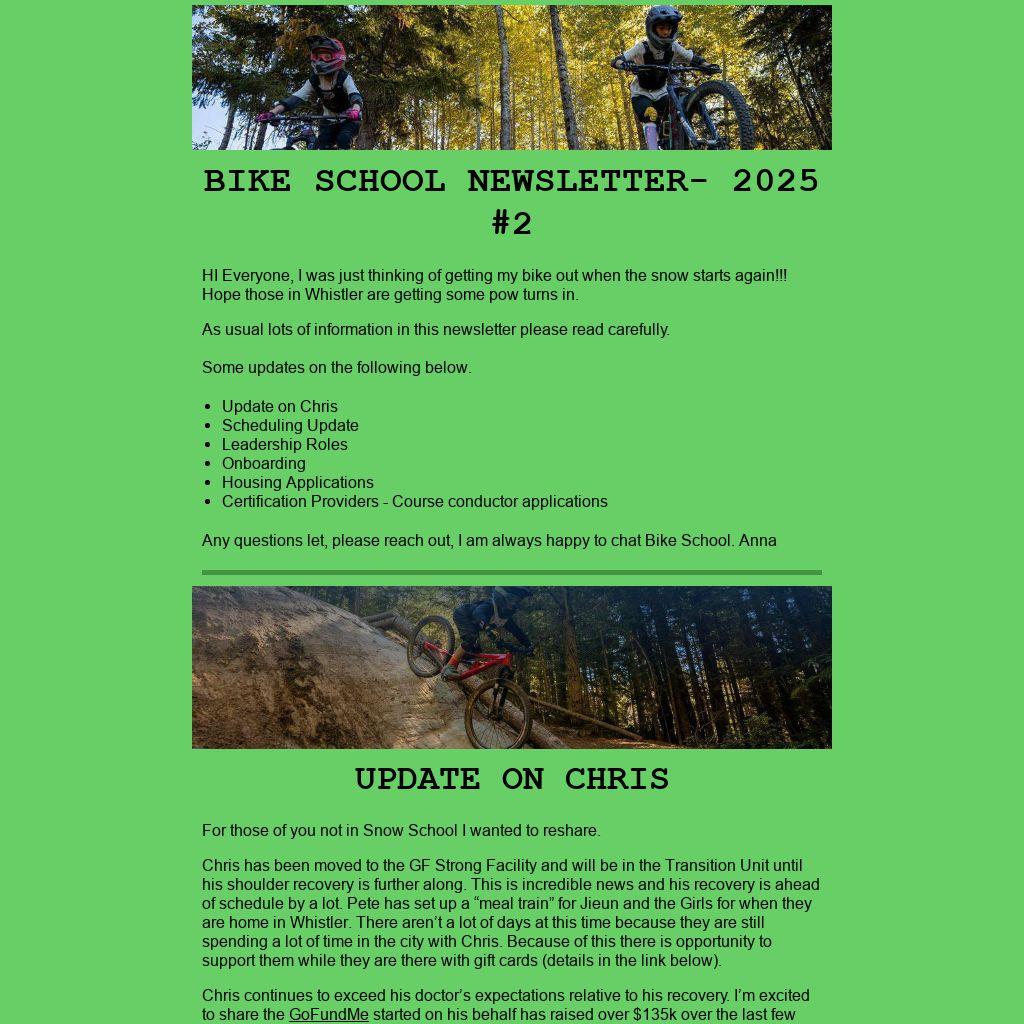 BIKE SCHOOL NEWSLETTER- 2025 #2

HI Everyone, I was just thinking of getting my bike out when the snow starts again!!! Hope those in Whistler are getting some pow turns in.

As usual lots of information in this newsletter please read carefully.

Some updates on the following below.

- Update on Chris
- Scheduling Update
- Leadership Roles
- Onboarding
- Housing Applications
- Certification Providers - Course conductor applications

Any questions let, please reach out, I am always happy to chat Bike School. Anna

UPDATE ON CHRIS

For those of you not in Snow School I wanted to reshare.

Chris has been moved to the GF Strong Facility and will be in the Transition Unit until his shoulder recovery is further along. This is incredible news and his recovery is ahead of schedule by a lot. Pete has set up a “meal train” for Jieun and the Girls for when they are home in Whistler. There aren’t a lot of days at this time because they are still spending a lot of time in the city with Chris. Because of this there is opportunity to support them while they are there with gift cards (details in the link below).

Chris continues to exceed his doctor’s expectations relative to his recovery. I’m excited to share the GoFundMe started on his behalf has raised over $135k over the last few